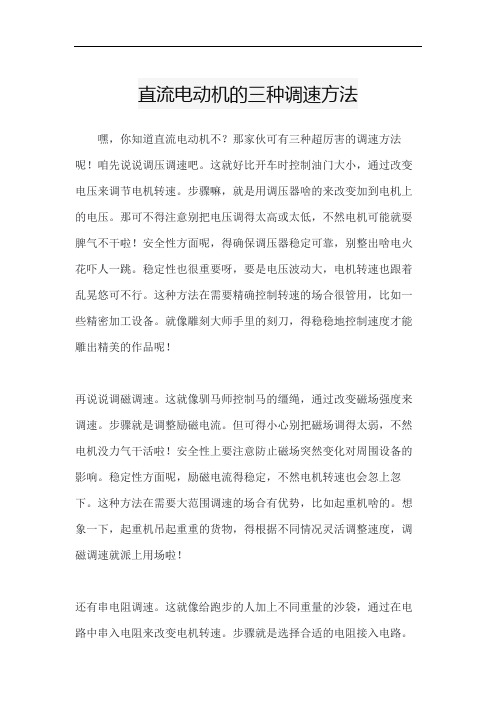 直流电动机的三种调速方法

嘿，你知道直流电动机不？那家伙可有三种超厉害的调速方法呢！咱先说说调压调速吧。这就好比开车时控制油门大小，通过改变电压来调节电机转速。步骤嘛，就是用调压器啥的来改变加到电机上的电压。那可不得注意别把电压调得太高或太低，不然电机可能就要脾气不干啦！安全性方面呢，得确保调压器稳定可靠，别整出啥电火花吓人一跳。稳定性也很重要呀，要是电压波动大，电机转速也跟着乱晃悠可不行。这种方法在需要精确控制转速的场合很管用，比如一些精密加工设备。就像雕刻大师手里的刻刀，得稳稳地控制速度才能雕出精美的作品呢！

再说说调磁调速。这就像驯马师控制马的缰绳，通过改变磁场强度来调速。步骤就是调整励磁电流。但可得小心别把磁场调得太弱，不然电机没力气干活啦！安全性上要注意防止磁场突然变化对周围设备的影响。稳定性方面呢，励磁电流得稳定，不然电机转速也会忽上忽下。这种方法在需要大范围调速的场合有优势，比如起重机啥的。想象一下，起重机吊起重重的货物，得根据不同情况灵活调整速度，调磁调速就派上用场啦！

还有串电阻调速。这就像给跑步的人加上不同重量的沙袋，通过在电路中串入电阻来改变电机转速。步骤就是选择合适的电阻接入电路。